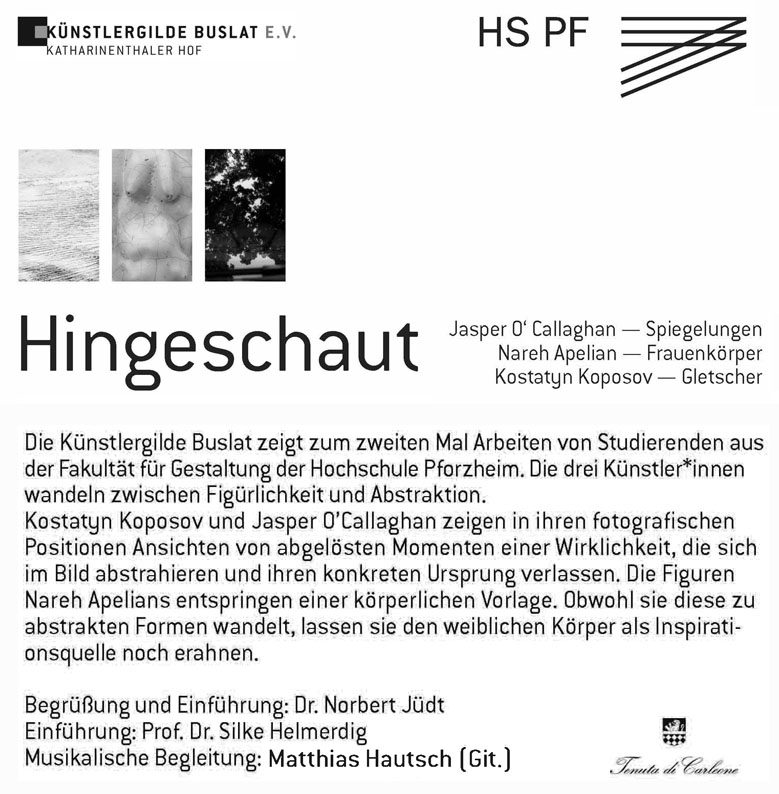 KÜNSTLERGILDE BUSLAT E.V.
KATHARINENTHALER HOF

HS PF

Hingeschaut

Jasper O' Callaghan — Spiegelungen
Nareh Apelian — Frauenkörper
Kostatyn Koposov — Gletscher

Die Künstlergilde Buslat zeigt zum zweiten Mal Arbeiten von Studierenden aus der Fakultät für Gestaltung der Hochschule Pforzheim. Die drei Künstler*innen wandeln zwischen Figürlichkeit und Abstraktion.
Kostatyn Koposov und Jasper O'Callaghan zeigen in ihren fotografischen Positionen Ansichten von abgelösten Momenten einer Wirklichkeit, die sich im Bild abstrahieren und ihren konkreten Ursprung verlassen. Die Figuren Nareh Apelians entspringen einer körperlichen Vorlage. Obwohl sie diese zu abstrakten Formen wandelt, lassen sie den weiblichen Körper als Inspirationsquelle noch erahnen.

Begrüßung und Einführung: Dr. Norbert Jüdt
Einführung: Prof. Dr. Silke Helmerdig
Musikalische Begleitung: Matthias Hautsch (Git.)

Tenuta di Carleone